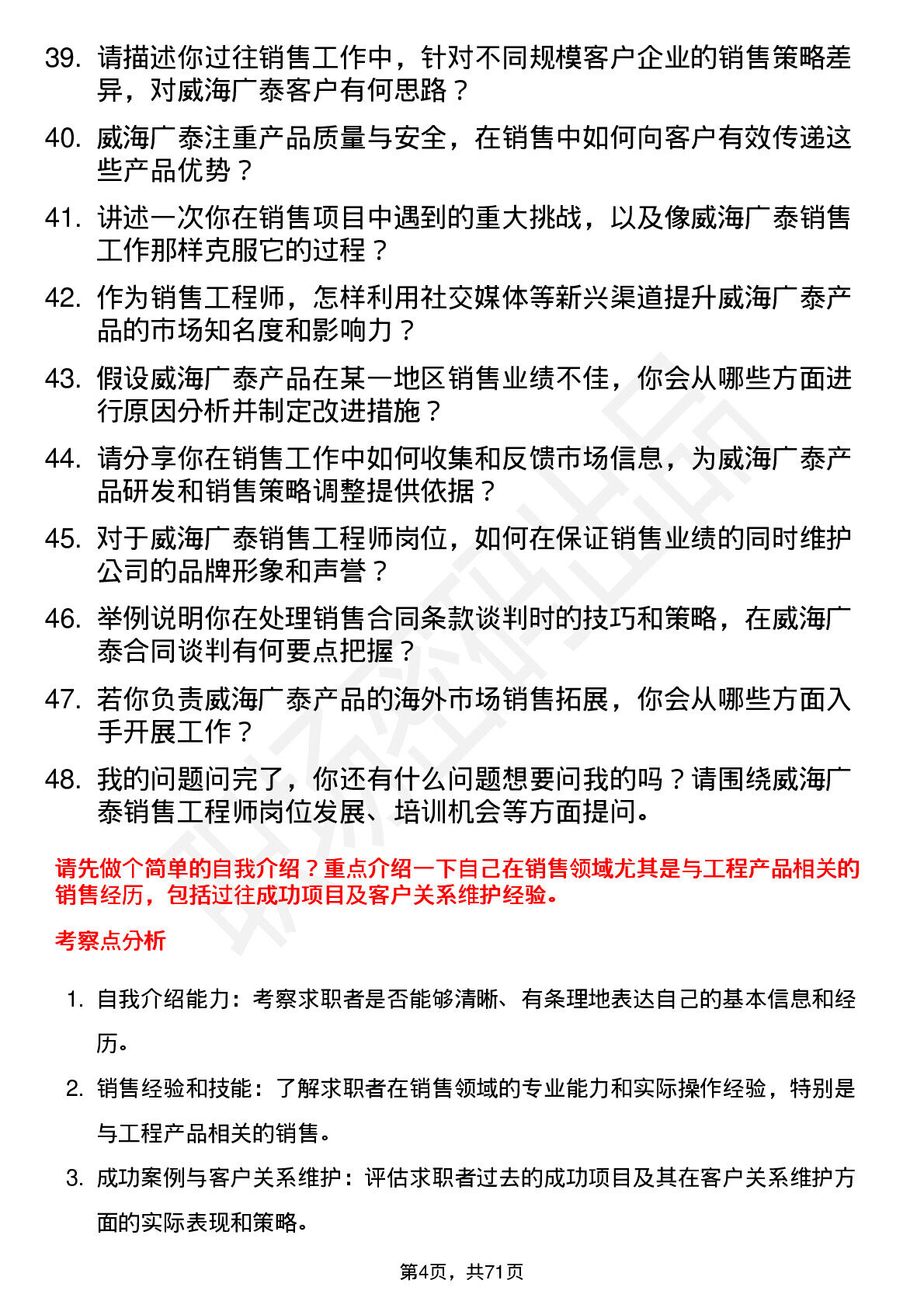 39. 请描述你过往销售工作中，针对不同规模客户企业的销售策略差异，对威海广泰客户有何思路？

40. 威海广泰注重产品质量与安全，在销售中如何向客户有效传递这些产品优势？

41. 讲述一次你在销售项目中遇到的重大挑战，以及像威海广泰销售工作那样克服它的过程？

42. 作为销售工程师，怎样利用社交媒体等新兴渠道提升威海广泰产品的市场知名度和影响力？

43. 假设威海广泰产品在某一地区销售业绩不佳，你会从哪些方面进行原因分析并制定改进措施？

44. 请分享你在销售工作中如何收集和反馈市场信息，为威海广泰产品研发和销售策略调整提供依据？

45. 对于威海广泰销售工程师岗位，如何在保证销售业绩的同时维护公司的品牌形象和声誉？

46. 举例说明你在处理销售合同条款谈判时的技巧和策略，在威海广泰合同谈判有何要点把握？

47. 若你负责威海广泰产品的海外市场销售拓展，你会从哪些方面入手开展工作？

48. 我的问题问完了，你还有什么问题想要问我的吗？请围绕威海广泰销售工程师岗位发展、培训机会等方面提问。

请先做个简单的自我介绍？重点介绍一下自己在销售领域尤其是与工程产品相关的销售经历，包括过往成功项目及客户关系维护经验。

考察点分析

1. 自我介绍能力：考察求职者是否能够清晰、有条理地表达自己的基本信息和经历。

2. 销售经验和技能：了解求职者在销售领域的专业能力和实际操作经验，特别是与工程产品相关的销售。

3. 成功案例与客户关系维护：评估求职者过去的成功项目及其在客户关系维护方面的实际表现和策略。

第4页，共71页